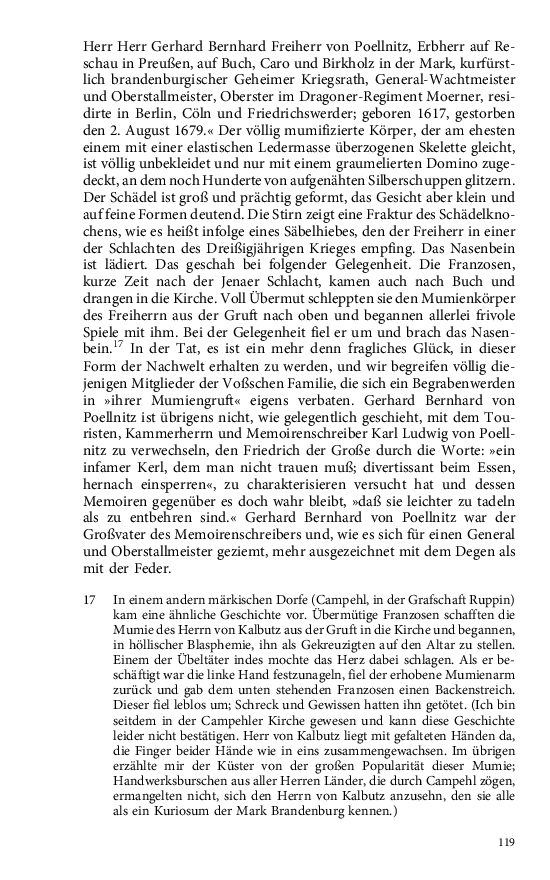 Herr Herr Gerhard Bernhard Freiherr von Poellnitz, Erbherr auf Reschau in Preußen, auf Buch, Caro und Birkholz in der Mark, kurfürstlich brandenburgischer Geheimer Kriegsrath, General-Wachtmeister und Oberstallmeister, Oberster im Dragoner-Regiment Moerner, residirte in Berlin, Cöln und Friedrichswerder; geboren 1617, gestorben den 2. August 1679.« Der völlig mumifizierte Körper, der am ehesten einem mit einer elastischen Ledermasse überzogenen Skelette gleicht, ist völlig unbekleidet und nur mit einem graumelierten Domino zugedeckt, an dem noch Hunderte von aufgenähten Silberschuppen glitzern. Der Schädel ist groß und prächtig geformt, das Gesicht aber klein und auf feine Formen deutend. Die Stirn zeigt eine Fraktur des Schädelknochens, wie es heißt infolge eines Säbelhiebes, den der Freiherr in einer der Schlachten des Dreißigjährigen Krieges empfing. Das Nasenbein ist lädiert. Das geschah bei folgender Gelegenheit. Die Franzosen, kurze Zeit nach der Jenaer Schlacht, kamen auch nach Buch und drangen in die Kirche. Voll Übermut schleppten sie den Mumienkörper des Freiherrn aus der Gruft nach oben und begannen allerlei frivole Spiele mit ihm. Bei der Gelegenheit fiel er um und brach das Nasenbein.$^{17}$ In der Tat, es ist ein mehr denn fragliches Glück, in dieser Form der Nachwelt erhalten zu werden, und wir begreifen völlig diejenigen Mitglieder der Voßschen Familie, die sich ein Begrabenwerden in »ihrer Mumiengruft« eigens verbaten. Gerhard Bernhard von Poellnitz ist übrigens nicht, wie gelegentlich geschieht, mit dem Touristen, Kammerherrn und Memoirenschreiber Karl Ludwig von Poellnitz zu verwechseln, den Friedrich der Große durch die Worte: »ein infamer Kerl, dem man nicht trauen muß; divertissant beim Essen, hernach einsperren«, zu charakterisieren versucht hat und dessen Memoiren gegenüber es doch wahr bleibt, »daß sie leichter zu tadeln als zu entbehren sind.« Gerhard Bernhard von Poellnitz war der Großvater des Memoirenschreibers und, wie es sich für einen General und Oberstallmeister geziemt, mehr ausgezeichnet mit dem Degen als mit der Feder.

17 In einem andern märkischen Dorfe (Campehl, in der Grafschaft Ruppin) kam eine ähnliche Geschichte vor. Übermütige Franzosen schafften die Mumie des Herrn von Kalbutz aus der Gruft in die Kirche und begannen, in höllischer Blasphemie, ihn als Gekreuzigten auf den Altar zu stellen. Einem der Übeltäter indes mochte das Herz dabei schlagen. Als er beschäftigt war die linke Hand festzunageln, fiel der erhobene Mumienarm zurück und gab dem unten stehenden Franzosen einen Backenstreich. Dieser fiel leblos um; Schreck und Gewissen hatten ihn getötet. (Ich bin seitdem in der Campehler Kirche gewesen und kann diese Geschichte leider nicht bestätigen. Herr von Kalbutz liegt mit gefalteten Händen da, die Finger beider Hände wie in eins zusammengewachsen. Im übrigen erzählte mir der Küster von der großen Popularität dieser Mumie; Handwerksburschen aus aller Herren Länder, die durch Campehl zögen, ermangelten nicht, sich den Herrn von Kalbutz anzusehn, den sie alle als ein Kuriosum der Mark Brandenburg kennen.)

119